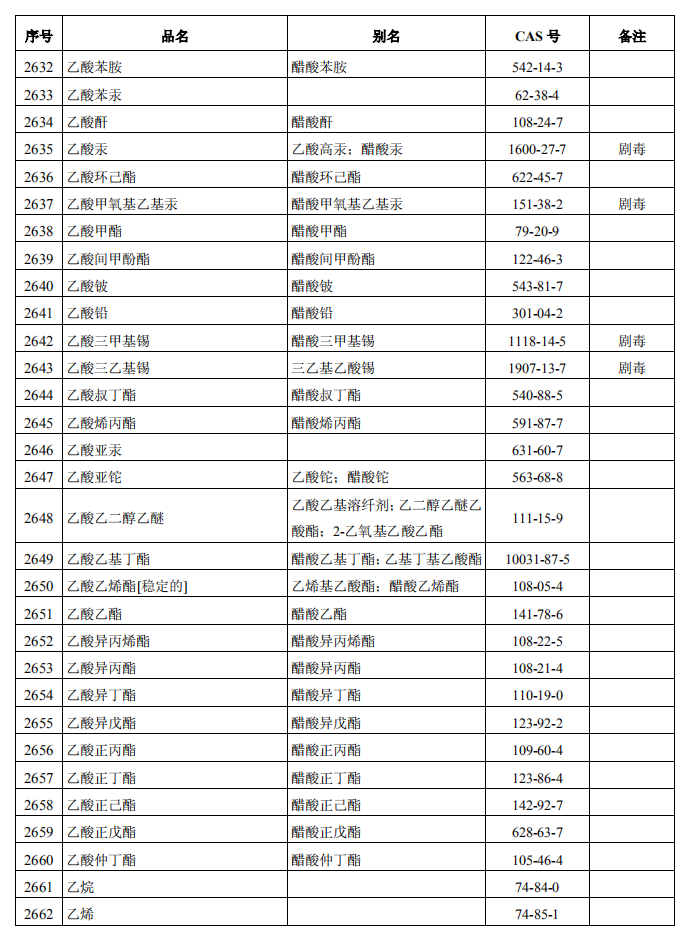 | 序号 | 品名 | 别名 | CAS 号 | 备注 |
|---|---|---|---|---|
| 2632 | 乙酸苯胺 | 醋酸苯胺 | 542-14-3 | |
| 2633 | 乙酸苯汞 | | 62-38-4 | |
| 2634 | 乙酸酐 | 醋酸酐 | 108-24-7 | |
| 2635 | 乙酸汞 | 乙酸高汞；醋酸汞 | 1600-27-7 | 剧毒 |
| 2636 | 乙酸环己酯 | 醋酸环己酯 | 622-45-7 | |
| 2637 | 乙酸甲氧基乙基汞 | 醋酸甲氧基乙基汞 | 151-38-2 | 剧毒 |
| 2638 | 乙酸甲酯 | 醋酸甲酯 | 79-20-9 | |
| 2639 | 乙酸间甲酚酯 | 醋酸间甲酚酯 | 122-46-3 | |
| 2640 | 乙酸铍 | 醋酸铍 | 543-81-7 | |
| 2641 | 乙酸铅 | 醋酸铅 | 301-04-2 | |
| 2642 | 乙酸三甲基锡 | 醋酸三甲基锡 | 1118-14-5 | 剧毒 |
| 2643 | 乙酸三乙基锡 | 三乙基乙酸锡 | 1907-13-7 | 剧毒 |
| 2644 | 乙酸叔丁酯 | 醋酸叔丁酯 | 540-88-5 | |
| 2645 | 乙酸烯丙酯 | 醋酸烯丙酯 | 591-87-7 | |
| 2646 | 乙酸亚汞 | | 631-60-7 | |
| 2647 | 乙酸亚铊 | 乙酸铊；醋酸铊 | 563-68-8 | |
| 2648 | 乙酸乙二醇乙醚 | 乙酸乙基溶纤剂；乙二醇乙醚乙酸酯；2-乙氧基乙酸乙酯 | 111-15-9 | |
| 2649 | 乙酸乙基丁酯 | 醋酸乙基丁酯；乙基丁基乙酸酯 | 10031-87-5 | |
| 2650 | 乙酸乙烯酯[稳定的] | 乙烯基乙酸酯；醋酸乙烯酯 | 108-05-4 | |
| 2651 | 乙酸乙酯 | 醋酸乙酯 | 141-78-6 | |
| 2652 | 乙酸异丙烯酯 | 醋酸异丙烯酯 | 108-22-5 | |
| 2653 | 乙酸异丙酯 | 醋酸异丙酯 | 108-21-4 | |
| 2654 | 乙酸异丁酯 | 醋酸异丁酯 | 110-19-0 | |
| 2655 | 乙酸异戊酯 | 醋酸异戊酯 | 123-92-2 | |
| 2656 | 乙酸正丙酯 | 醋酸正丙酯 | 109-60-4 | |
| 2657 | 乙酸正丁酯 | 醋酸正丁酯 | 123-86-4 | |
| 2658 | 乙酸正己酯 | 醋酸正己酯 | 142-92-7 | |
| 2659 | 乙酸正戊酯 | 醋酸正戊酯 | 628-63-7 | |
| 2660 | 乙酸仲丁酯 | 醋酸仲丁酯 | 105-46-4 | |
| 2661 | 乙烷 | | 74-84-0 | |
| 2662 | 乙烯 | | 74-85-1 | |